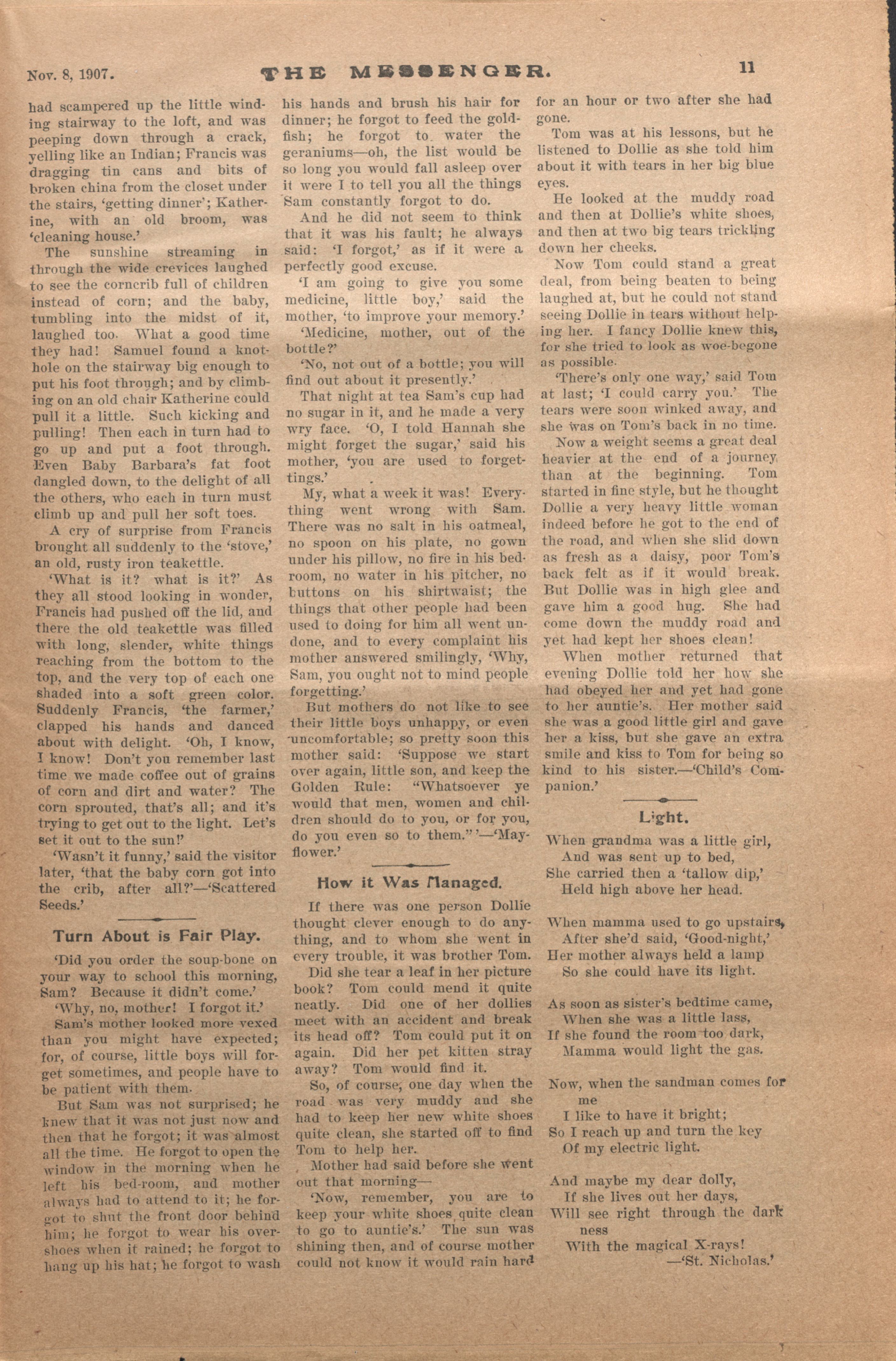 Nov. 8, 1907. THE MESSENGER. 11

had scampered up the little winding stairway to the loft, and was peeping down through a crack, yelling like an Indian; Francis was dragging tin cans and bits of broken china from the closet under the stairs, 'getting dinner'; Katherine, with an old broom, was 'cleaning house.'

The sunshine streaming in through the wide crevices laughed to see the corncrib full of children instead of corn; and the baby, tumbling into the midst of it, laughed too. What a good time they had! Samuel found a knothole on the stairway big enough to put his foot through; and by climbing on an old chair Katherine could pull it a little. Such kicking and pulling! Then each in turn had to go up and put a foot through. Even Baby Barbara's fat foot dangled down, to the delight of all the others, who each in turn must climb up and pull her soft toes.

A cry of surprise from Francis brought all suddenly to the 'stove,' an old, rusty iron teakettle.

'What is it? what is it?' As they all stood looking in wonder, Francis had pushed off the lid, and there the old teakettle was filled with long, slender, white things reaching from the bottom to the top, and the very top of each one shaded into a soft green color. Suddenly Francis, 'the farmer,' clapped his hands and danced about with delight. 'Oh, I know, I know! Don't you remember last time we made coffee out of grains of corn and dirt and water? The corn sprouted, that's all; and it's trying to get out to the light. Let's set it out to the sun!'

'Wasn't it funny,' said the visitor later, 'that the baby corn got into the crib, after all?'—'Scattered Seeds.'

Turn About is Fair Play.

'Did you order the soup-bone on your way to school this morning, Sam? Because it didn't come.'

'Why, no, mother! I forgot it.'

Sam's mother looked more vexed than you might have expected; for, of course, little boys will forget sometimes, and people have to be patient with them.

But Sam was not surprised; he knew that it was not just now and then that he forgot; it was almost all the time. He forgot to open the window in the morning when he left his bed-room, and mother always had to attend to it; he forgot to shut the front door behind him; he forgot to wear his overshoes when it rained; he forgot to hang up his hat; he forgot to wash his hands and brush his hair for dinner; he forgot to feed the goldfish; he forgot to water the geraniums—oh, the list would be so long you would fall asleep over it were I to tell you all the things Sam constantly forgot to do.

And he did not seem to think that it was his fault; he always said: 'I forgot,' as if it were a perfectly good excuse.

'I am going to give you some medicine, little boy,' said the mother, 'to improve your memory.'

'Medicine, mother, out of the bottle?'

'No, not out of a bottle; you will find out about it presently.'

That night at tea Sam's cup had no sugar in it, and he made a very wry face. 'O, I told Hannah she might forget the sugar,' said his mother, 'you are used to forgettings.'

My, what a week it was! Everything went wrong with Sam. There was no salt in his oatmeal, no spoon on his plate, no gown under his pillow, no fire in his bedroom, no water in his pitcher, no buttons on his shirtwaist; the things that other people had been used to doing for him all went undone, and to every complaint his mother answered smilingly, 'Why, Sam, you ought not to mind people forgetting.'

But mothers do not like to see their little boys unhappy, or even uncomfortable; so pretty soon this mother said: 'Suppose we start over again, little son, and keep the Golden Rule: "Whatsoever ye would that men, women and children should do to you, or for you, do you even so to them."'—'Mayflower.'

How it Was Managed.

If there was one person Dollie thought clever enough to do anything, and to whom she went in every trouble, it was brother Tom.

Did she tear a leaf in her picture book? Tom could mend it quite neatly. Did one of her dollies meet with an accident and break its head off? Tom could put it on again. Did her pet kitten stray away? Tom would find it.

So, of course, one day when the road was very muddy and she had to keep her new white shoes quite clean, she started off to find Tom to help her.

Mother had said before she went out that morning—

'Now, remember, you are to keep your white shoes quite clean to go to auntie's.' The sun was shining then, and of course mother could not know it would rain hard for an hour or two after she had gone.

Tom was at his lessons, but he listened to Dollie as she told him about it with tears in her big blue eyes.

He looked at the muddy road and then at Dollie's white shoes, and then at two big tears trickling down her cheeks.

Now Tom could stand a great deal, from being beaten to being laughed at, but he could not stand seeing Dollie in tears without helping her. I fancy Dollie knew this, for she tried to look as woe-begone as possible.

'There's only one way,' said Tom at last; 'I could carry you.' The tears were soon winked away, and she was on Tom's back in no time.

Now a weight seems a great deal heavier at the end of a journey than at the beginning. Tom started in fine style, but he thought Dollie a very heavy little woman indeed before he got to the end of the road, and when she slid down as fresh as a daisy, poor Tom's back felt as if it would break. But Dollie was in high glee and gave him a good hug. She had come down the muddy road and yet had kept her shoes clean!

When mother returned that evening Dollie told her how she had obeyed her and yet had gone to her auntie's. Her mother said she was a good little girl and gave her a kiss, but she gave an extra smile and kiss to Tom for being so kind to his sister.—'Child's Companion.'

Light.

When grandma was a little girl,
And was sent up to bed,
She carried then a 'tallow dip,'
Held high above her head.

When mamma used to go upstairs,
After she'd said, 'Good-night,'
Her mother always held a lamp
So she could have its light.

As soon as sister's bedtime came,
When she was a little lass,
If she found the room too dark,
Mamma would light the gas.

Now, when the sandman comes for me
I like to have it bright;
So I reach up and turn the key
Of my electric light.

And maybe my dear dolly,
If she lives out her days,
Will see right through the darkness
With the magical X-rays!
—'St. Nicholas.'